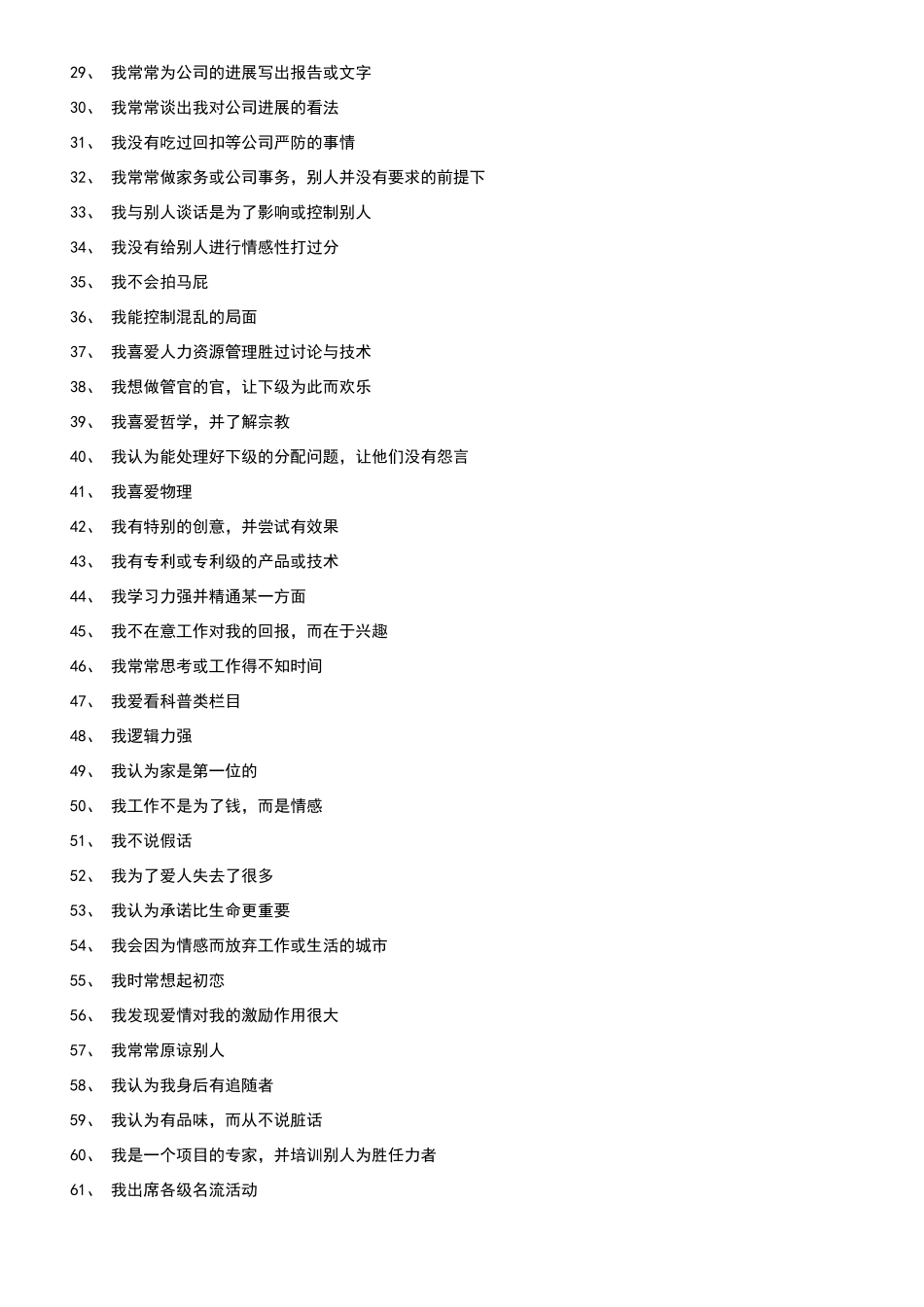 29、 我常常为公司的进展写出报告或文字

30、 我常常谈出我对公司进展的看法

31、 我没有吃过回扣等公司严防的事情

32、 我常常做家务或公司事务，别人并没有要求的前提下

33、 我与别人谈话是为了影响或控制别人

34、 我没有给别人进行情感性打过分

35、 我不会拍马屁

36、 我能控制混乱的局面

37、 我喜爱人力资源管理胜过讨论与技术

38、 我想做管官的官，让下级为此而欢乐

39、 我喜爱哲学，并了解宗教

40、 我认为能处理好下级的分配问题，让他们没有怨言

41、 我喜爱物理

42、 我有特别的创意，并尝试有效果

43、 我有专利或专利级的产品或技术

44、 我学习力强并精通某一方面

45、 我不在意工作对我的回报，而在于兴趣

46、 我常常思考或工作得不知时间

47、 我爱看科普类栏目

48、 我逻辑力强

49、 我认为家是第一位的

50、 我工作不是为了钱，而是情感

51、 我不说假话

52、 我为了爱人失去了很多

53、 我认为承诺比生命更重要

54、 我会因为情感而放弃工作或生活的城市

55、 我时常想起初恋

56、 我发现爱情对我的激励作用很大

57、 我常常原谅别人

58、 我认为我身后有追随者

59、 我认为有品味，而从不说脏话

60、 我是一个项目的专家，并培训别人为胜任力者

61、 我出席各级名流活动